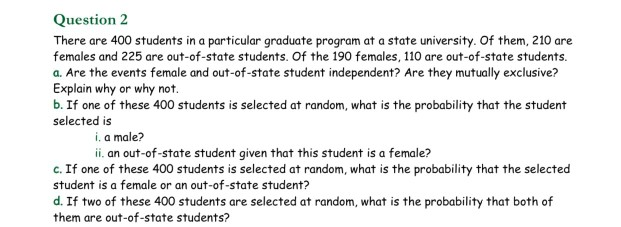 Question 2

There are 400 students in a particular graduate program at a state university. Of them, 210 are females and 225 are out-of-state students. Of the 190 females, 110 are out-of-state students.

a. Are the events female and out-of-state student independent? Are they mutually exclusive? Explain why or why not.

b. If one of these 400 students is selected at random, what is the probability that the student selected is

i. a male?

ii. an out-of-state student given that this student is a female?

c. If one of these 400 students is selected at random, what is the probability that the selected student is a female or an out-of-state student?

d. If two of these 400 students are selected at random, what is the probability that both of them are out-of-state students?